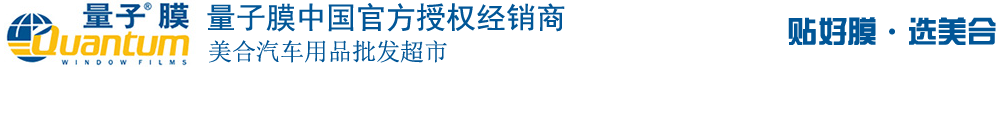 量子®膜
Quantum
WINDOW FILMS
量子膜中国官方授权经销商
美合汽车用品批发超市
贴好膜 · 选美合